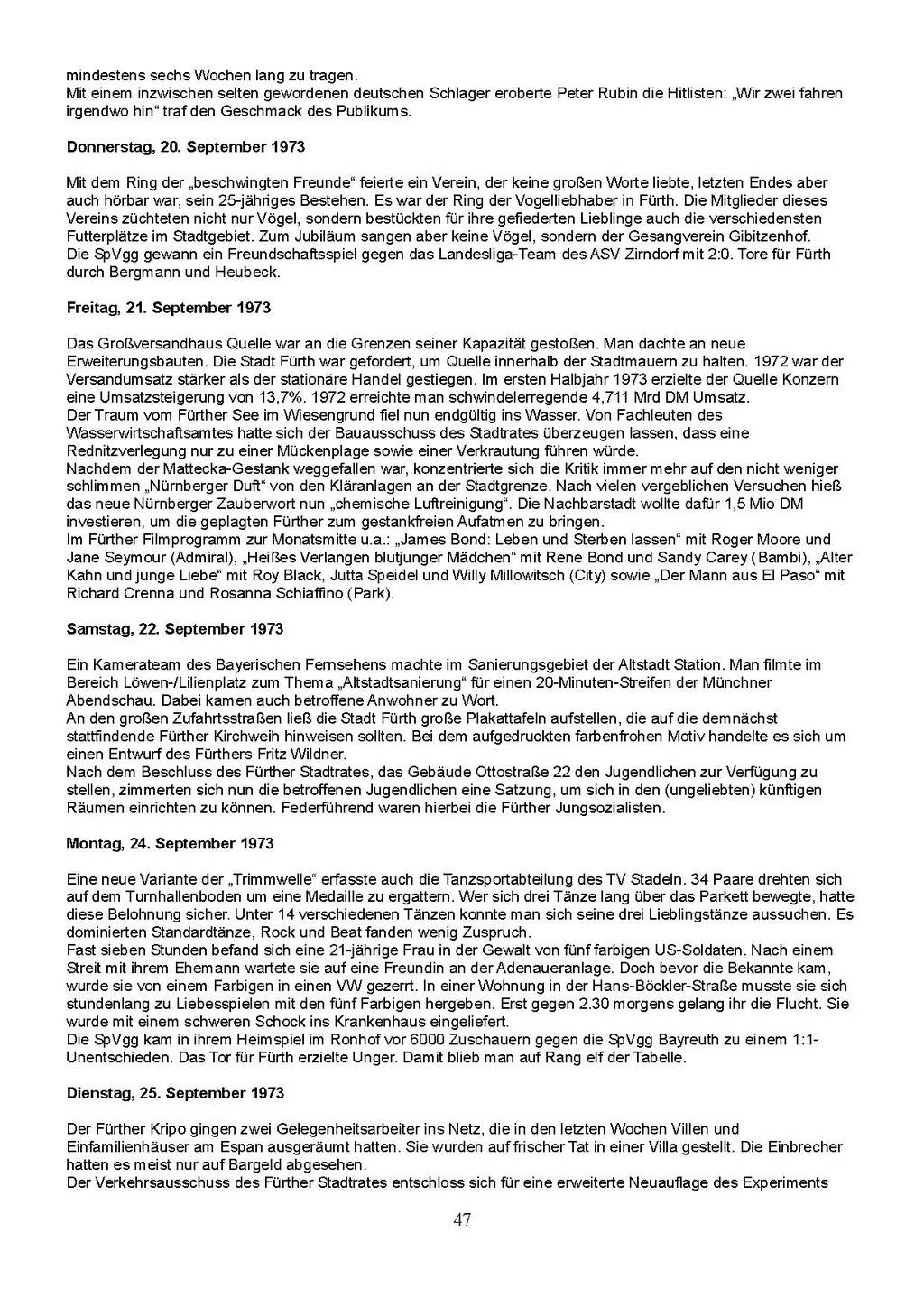 mindestens sechs Wochen lang zu tragen.
Mit einem inzwischen selten gewordenen deutschen Schlager eroberte Peter Rubin die Hitlisten: „Wir zwei fahren irgendwo hin“ traf den Geschmack des Publikums.

Donnerstag, 20. September 1973

Mit dem Ring der „beschwingten Freunde“ feierte ein Verein, der keine großen Worte liebte, letzten Endes aber auch hörbar war, sein 25-jähriges Bestehen. Es war der Ring der Vogelliebhaber in Fürth. Die Mitglieder dieses Vereins züchteten nicht nur Vögel, sondern bestückten für ihre gefiederten Lieblinge auch die verschiedensten Futterplätze im Stadtgebiet. Zum Jubiläum sangen aber keine Vögel, sondern der Gesangverein Gibitzenhof.
Die SpVgg gewann ein Freundschaftsspiel gegen das Landesliga-Team des ASV Zirndorf mit 2:0. Tore für Fürth durch Bergmann und Heubeck.

Freitag, 21. September 1973

Das Großversandhaus Quelle war an die Grenzen seiner Kapazität gestoßen. Man dachte an neue Erweiterungsbauten. Die Stadt Fürth war gefordert, um Quelle innerhalb der Stadtmauern zu halten. 1972 war der Versandumsatz stärker als der stationäre Handel gestiegen. Im ersten Halbjahr 1973 erzielte der Quelle Konzern eine Umsatzsteigerung von 13,7%. 1972 erreichte man schwindelerregende 4,711 Mrd DM Umsatz.
Der Traum vom Fürther See im Wiesengrund fiel nun endgültig ins Wasser. Von Fachleuten des Wasserwirtschaftsamtes hatte sich der Bauausschuss des Stadtrates überzeugen lassen, dass eine Rednitzverlegung nur zu einer Mückenplage sowie einer Verkrautung führen würde.
Nachdem der Mattecka-Gestank weggefallen war, konzentrierte sich die Kritik immer mehr auf den nicht weniger schlimmen „Nürnberger Duft“ von den Kläranlagen an der Stadtgrenze. Nach vielen vergeblichen Versuchen hieß das neue Nürnberger Zauberwort nun „chemische Luftreinigung“. Die Nachbarstadt wollte dafür 1,5 Mio DM investieren, um die geplagten Fürther zum gestankfreien Aufatmen zu bringen.
Im Fürther Filmprogramm zur Monatsmitte u.a.: „James Bond: Leben und Sterben lassen“ mit Roger Moore und Jane Seymour (Admiral), „Heißes Verlangen blutjunger Mädchen“ mit Rene Bond und Sandy Carey (Bambi), „Alter Kahn und junge Liebe“ mit Roy Black, Jutta Speidel und Willy Millowitsch (City) sowie „Der Mann aus El Paso“ mit Richard Crenna und Rosanna Schiaffino (Park).

Samstag, 22. September 1973

Ein Kamerateam des Bayerischen Fernsehens machte im Sanierungsgebiet der Altstadt Station. Man filmte im Bereich Löwen-/Lilienplatz zum Thema „Altstadtsanierung“ für einen 20-Minuten-Streifen der Münchner Abendschau. Dabei kamen auch betroffene Anwohner zu Wort.
An den großen Zufahrtsstraßen ließ die Stadt Fürth große Plakattafeln aufstellen, die auf die demnächst stattfindende Fürther Kirchweih hinweisen sollten. Bei dem aufgedruckten farbenfrohen Motiv handelte es sich um einen Entwurf des Fürthers Fritz Wildner.
Nach dem Beschluss des Fürther Stadtrates, das Gebäude Ottostraße 22 den Jugendlichen zur Verfügung zu stellen, zimmerten sich nun die betroffenen Jugendlichen eine Satzung, um sich in den (ungeliebten) künftigen Räumen einrichten zu können. Federführend waren hierbei die Fürther Jungsozialisten.

Montag, 24. September 1973

Eine neue Variante der „Trimmwelle“ erfasste auch die Tanzsportabteilung des TV Stadeln. 34 Paare drehten sich auf dem Turnhallenboden um eine Medaille zu ergattern. Wer sich drei Tänze lang über das Parkett bewegte, hatte diese Belohnung sicher. Unter 14 verschiedenen Tänzen konnte man sich seine drei Lieblingstänze aussuchen. Es dominierten Standardtänze, Rock und Beat fanden wenig Zuspruch.
Fast sieben Stunden befand sich eine 21-jährige Frau in der Gewalt von fünf farbigen US-Soldaten. Nach einem Streit mit ihrem Ehemann wartete sie auf eine Freundin an der Adenaueranlage. Doch bevor die Bekannte kam, wurde sie von einem Farbigen in einen VW gezerrt. In einer Wohnung in der Hans-Böckler-Straße musste sie sich stundenlang zu Liebesspielen mit den fünf Farbigen hergeben. Erst gegen 2.30 morgens gelang ihr die Flucht. Sie wurde mit einem schweren Schock ins Krankenhaus eingeliefert.
Die SpVgg kam in ihrem Heimspiel im Ronhof vor 6000 Zuschauern gegen die SpVgg Bayreuth zu einem 1:1-Unentschieden. Das Tor für Fürth erzielte Unger. Damit blieb man auf Rang elf der Tabelle.

Dienstag, 25. September 1973

Der Fürther Kripo gingen zwei Gelegenheitsarbeiter ins Netz, die in den letzten Wochen Villen und Einfamilienhäuser am Espan ausgeräumt hatten. Sie wurden auf frischer Tat in einer Villa gestellt. Die Einbrecher hatten es meist nur auf Bargeld abgesehen.
Der Verkehrsausschuss des Fürther Stadtrates entschloss sich für eine erweiterte Neuauflage des Experiments

47